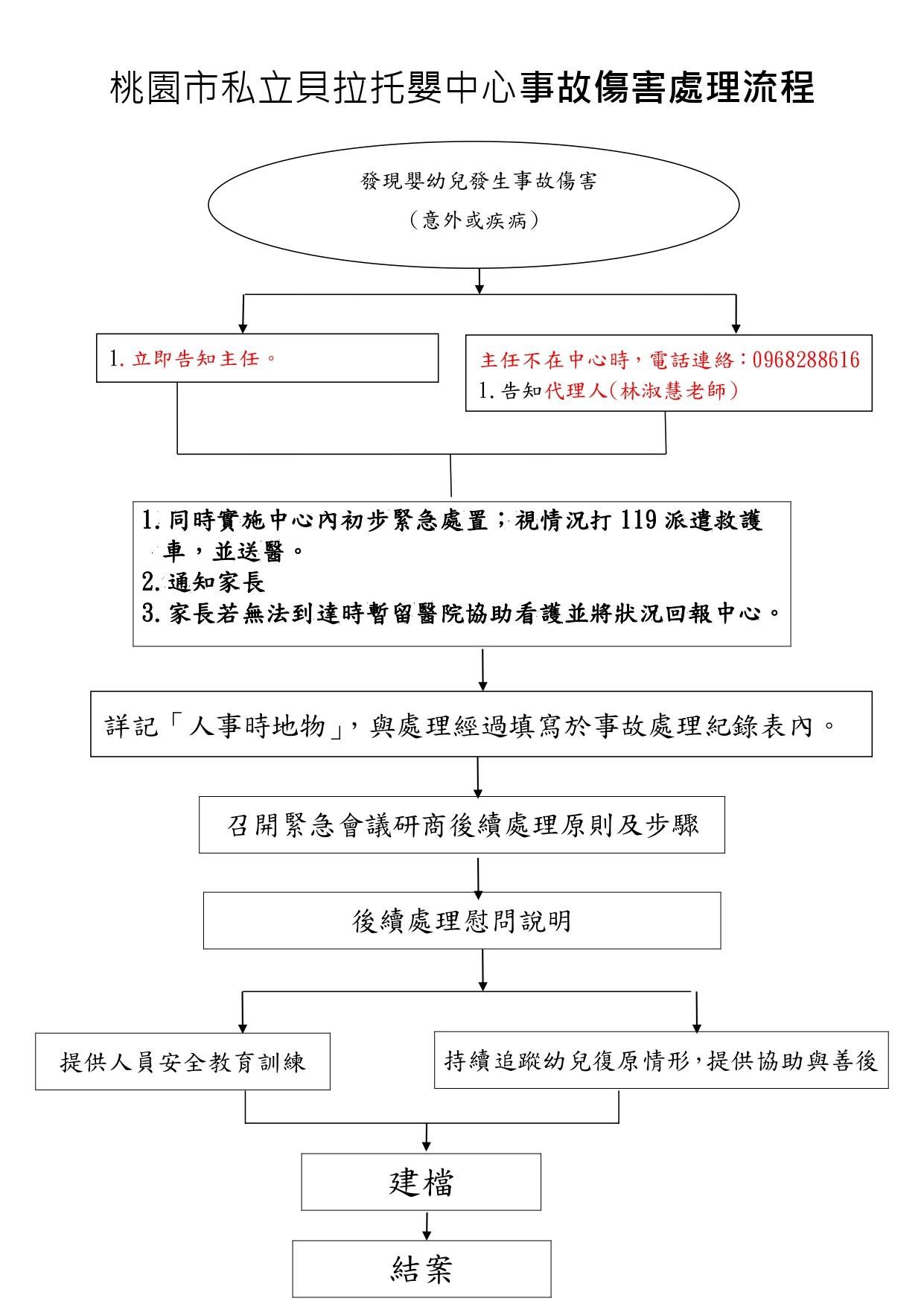 桃園市私立貝拉托嬰中心事故傷害處理流程

發現嬰幼兒發生事故傷害
（意外或疾病）

1. 立即告知主任。

主任不在中心時，電話連絡：0968288616
1. 告知代理人(林淑慧老師)

1. 同時實施中心內初步緊急處置；視情況打 119 派遣救護車，並送醫。
2. 通知家長
3. 家長若無法到達時暫留醫院協助看護並將狀況回報中心。

詳記「人事時地物」，與處理經過填寫於事故處理紀錄表內。

召開緊急會議研商後續處理原則及步驟

後續處理慰問說明

提供人員安全教育訓練

持續追蹤幼兒復原情形，提供協助與善後

建檔

結案